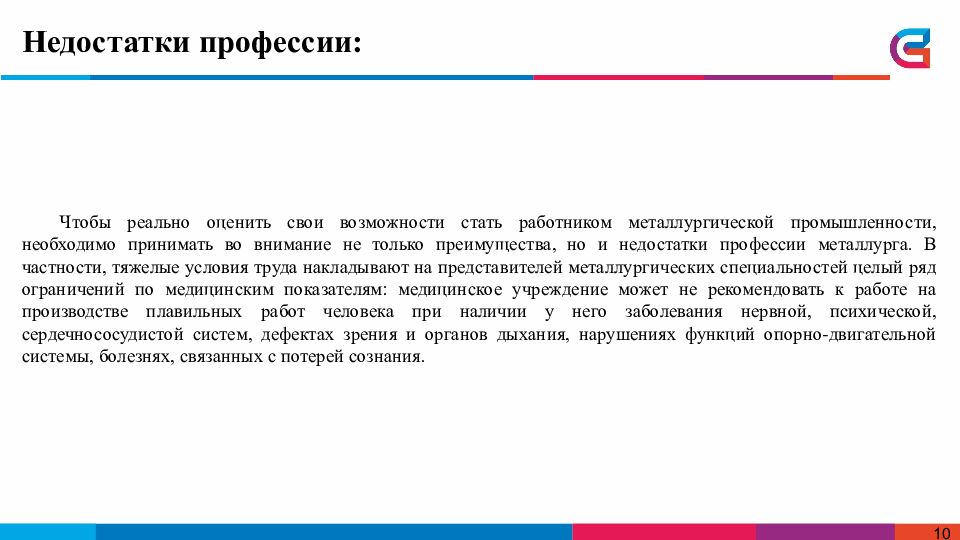 Недостатки профессии:

Чтобы реально оценить свои возможности стать работником металлургической промышленности, необходимо принимать во внимание не только преимущества, но и недостатки профессии металлурга. В частности, тяжелые условия труда накладывают на представителей металлургических специальностей целый ряд ограничений по медицинским показателям: медицинское учреждение может не рекомендовать к работе на производстве плавильных работ человека при наличии у него заболевания нервной, психической, сердечнососудистой систем, дефектах зрения и органов дыхания, нарушениях функций опорно-двигательной системы, болезнях, связанных с потерей сознания.

10